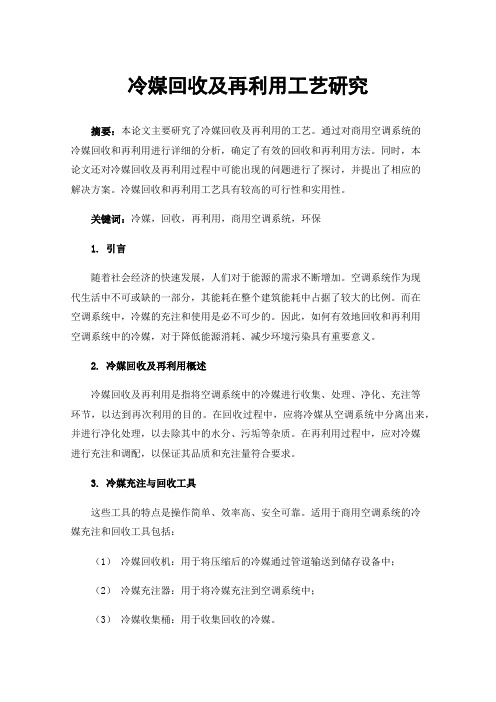 冷媒回收及再利用工艺研究

摘要：本论文主要研究了冷媒回收及再利用的工艺。通过对商用空调系统的冷媒回收和再利用进行详细的分析，确定了有效的回收和再利用方法。同时，本论文还对冷媒回收及再利用过程中可能出现的问题进行了探讨，并提出了相应的解决方案。冷媒回收和再利用工艺具有较高的可行性和实用性。

关键词：冷媒，回收，再利用，商用空调系统，环保

1. 引言

随着社会经济的快速发展，人们对于能源的需求不断增加。空调系统作为现代生活中不可或缺的一部分，其能耗在整个建筑能耗中占据了较大的比例。而在空调系统中，冷媒的充注和使用是必不可少的。因此，如何有效地回收和再利用空调系统中的冷媒，对于降低能源消耗、减少环境污染具有重要意义。

2. 冷媒回收及再利用概述

冷媒回收及再利用是指将空调系统中的冷媒进行收集、处理、净化、充注等环节，以达到再次利用的目的。在回收过程中，应将冷媒从空调系统中分离出来，并进行净化处理，以去除其中的水分、污垢等杂质。在再利用过程中，应对冷媒进行充注和调配，以保证其品质和充注量符合要求。

3. 冷媒充注与回收工具

这些工具的特点是操作简单、效率高、安全可靠。适用于商用空调系统的冷媒充注和回收工具包括：

（1） 冷媒回收机：用于将压缩后的冷媒通过管道输送到储存设备中；

（2） 冷媒充注器：用于将冷媒充注到空调系统中；

（3） 冷媒收集桶：用于收集回收的冷媒。